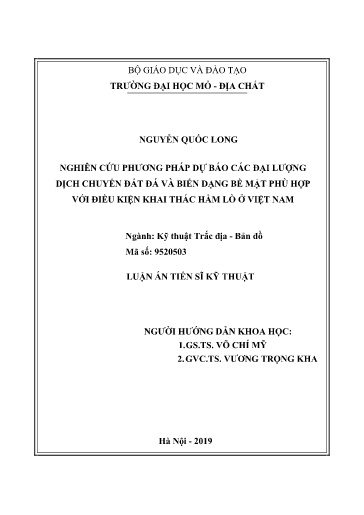 BỘ GIÁO DỤC VÀ ĐÀO TẠO
TRƯỜNG ĐẠI HỌC MỎ - ĐỊA CHẤT

NGUYỄN QUỐC LONG

NGHIÊN CỨU PHƯƠNG PHÁP DỰ BÁO CÁC ĐẠI LƯỢNG DỊCH CHUYỂN ĐẤT ĐÁ VÀ BIẾN DẠNG BỀ MẶT PHÙ HỢP VỚI ĐIỀU KIỆN KHAI THÁC HẦM LÒ Ở VIỆT NAM

Ngành: Kỹ thuật Trắc địa - Bản đồ
Mã số: 9520503

LUẬN ÁN TIẾN SĨ KỸ THUẬT

NGƯỜI HƯỚNG DẪN KHOA HỌC:
1.GS.TS. VÕ CHÍ MỸ
2.GVC.TS. VƯƠNG TRỌNG KHA

Hà Nội - 2019